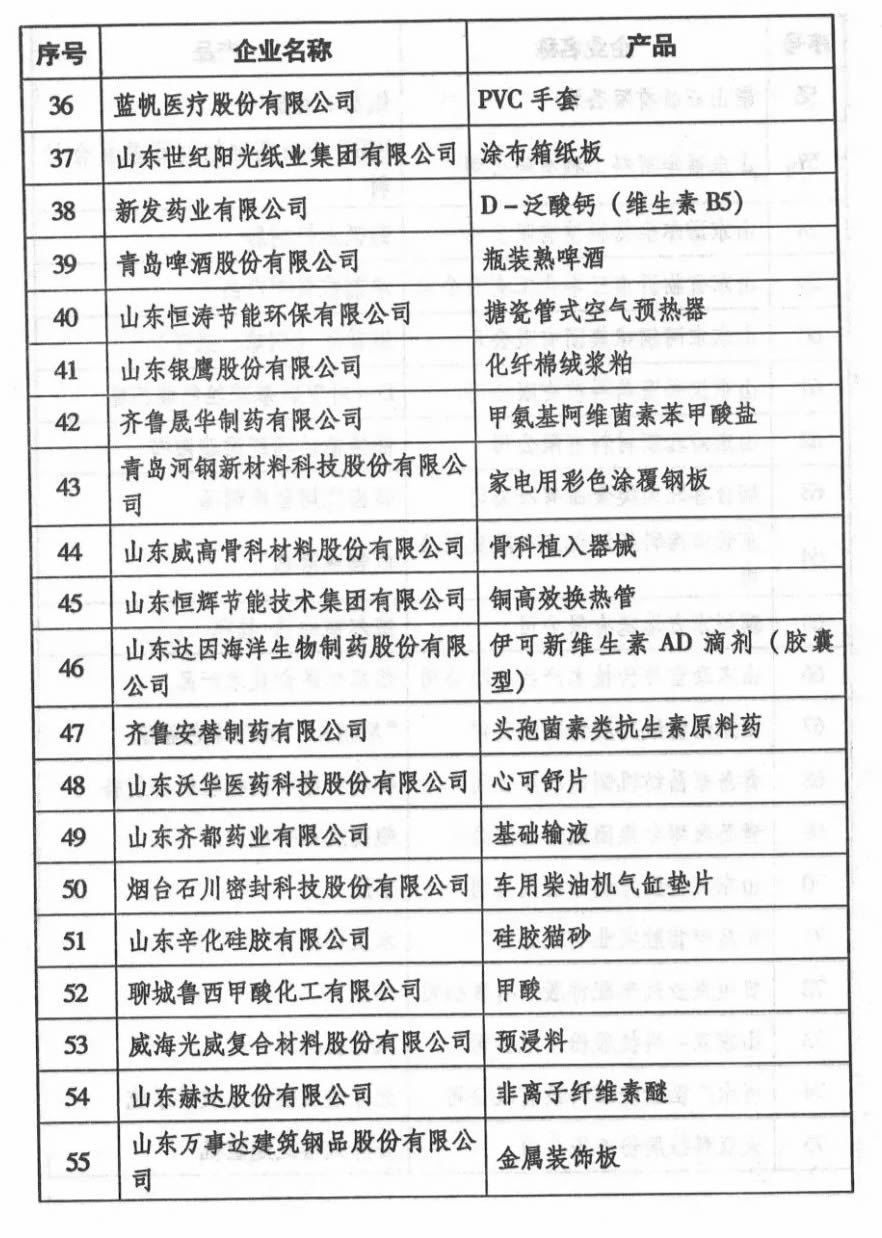 | 序号 | 企业名称 | 产品 |
|---|---|---|
| 36 | 蓝帆医疗股份有限公司 | PVC 手套 |
| 37 | 山东世纪阳光纸业集团有限公司 | 涂布箱纸板 |
| 38 | 新发药业有限公司 | D-泛酸钙（维生素 B5） |
| 39 | 青岛啤酒股份有限公司 | 瓶装熟啤酒 |
| 40 | 山东恒涛节能环保有限公司 | 搪瓷管式空气预热器 |
| 41 | 山东银鹰股份有限公司 | 化纤棉绒浆粕 |
| 42 | 齐鲁晟华制药有限公司 | 甲氨基阿维菌素苯甲酸盐 |
| 43 | 青岛河钢新材料科技股份有限公司 | 家电用彩色涂覆钢板 |
| 44 | 山东威高骨科材料股份有限公司 | 骨科植入器械 |
| 45 | 山东恒辉节能技术集团有限公司 | 铜高效换热管 |
| 46 | 山东达因海洋生物制药股份有限公司 | 伊可新维生素 AD 滴剂（胶囊型） |
| 47 | 齐鲁安替制药有限公司 | 头孢菌素类抗生素原料药 |
| 48 | 山东沃华医药科技股份有限公司 | 心可舒片 |
| 49 | 山东齐都药业有限公司 | 基础输液 |
| 50 | 烟台石川密封科技股份有限公司 | 车用柴油机气缸垫片 |
| 51 | 山东辛化硅胶有限公司 | 硅胶猫砂 |
| 52 | 聊城鲁西甲酸化工有限公司 | 甲酸 |
| 53 | 威海光威复合材料股份有限公司 | 预浸料 |
| 54 | 山东赫达股份有限公司 | 非离子纤维素醚 |
| 55 | 山东万事达建筑钢品股份有限公司 | 金属装饰板 |